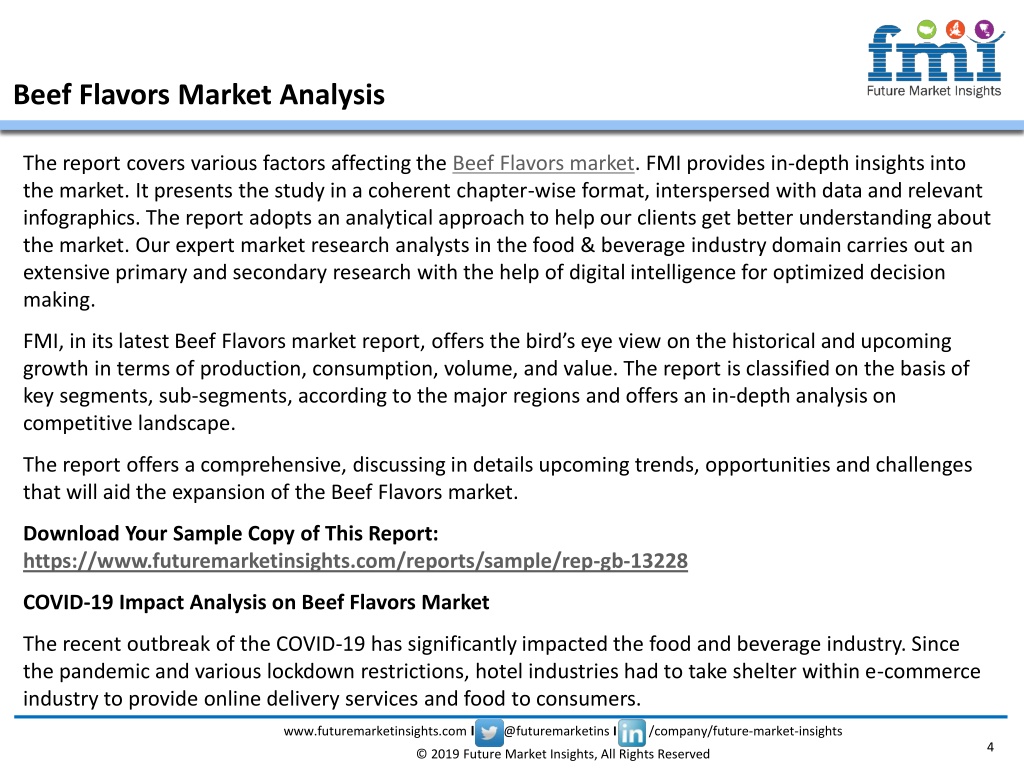 fmi
Future Market Insights

Beef Flavors Market Analysis

The report covers various factors affecting the Beef Flavors market. FMI provides in-depth insights into the market. It presents the study in a coherent chapter-wise format, interspersed with data and relevant infographics. The report adopts an analytical approach to help our clients get better understanding about the market. Our expert market research analysts in the food & beverage industry domain carries out an extensive primary and secondary research with the help of digital intelligence for optimized decision making.

FMI, in its latest Beef Flavors market report, offers the bird's eye view on the historical and upcoming growth in terms of production, consumption, volume, and value. The report is classified on the basis of key segments, sub-segments, according to the major regions and offers an in-depth analysis on competitive landscape.

The report offers a comprehensive, discussing in details upcoming trends, opportunities and challenges that will aid the expansion of the Beef Flavors market.

Download Your Sample Copy of This Report:
https://www.futuremarketinsights.com/reports/sample/rep-gb-13228

COVID-19 Impact Analysis on Beef Flavors Market

The recent outbreak of the COVID-19 has significantly impacted the food and beverage industry. Since the pandemic and various lockdown restrictions, hotel industries had to take shelter within e-commerce industry to provide online delivery services and food to consumers.

www.futuremarketinsights.com I @futuremarketins I /company/future-market-insights
© 2019 Future Market Insights, All Rights Reserved
4